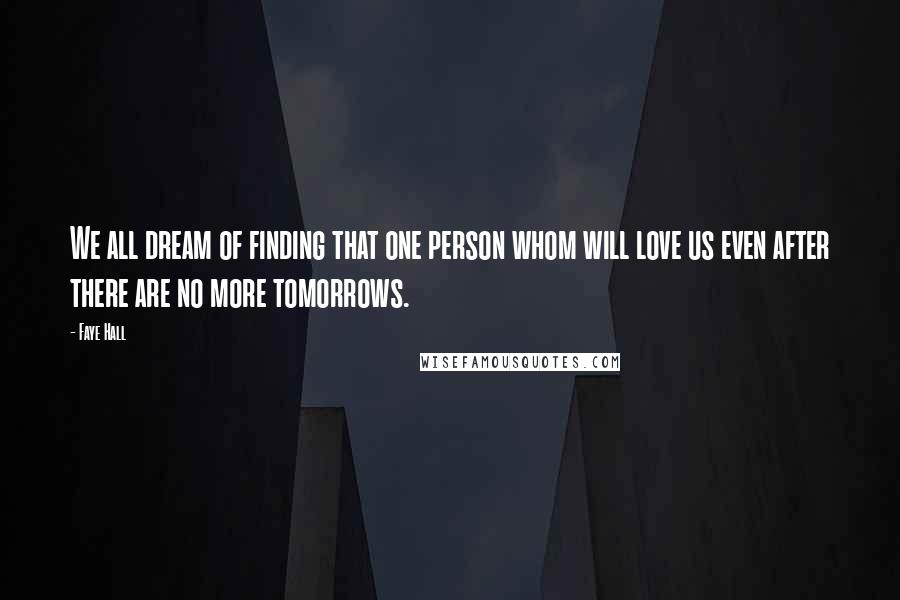 We all dream of finding that one person whom will love us even after there are no more tomorrows.

- Faye Hall

WISEFAMOUSQUOTES.COM